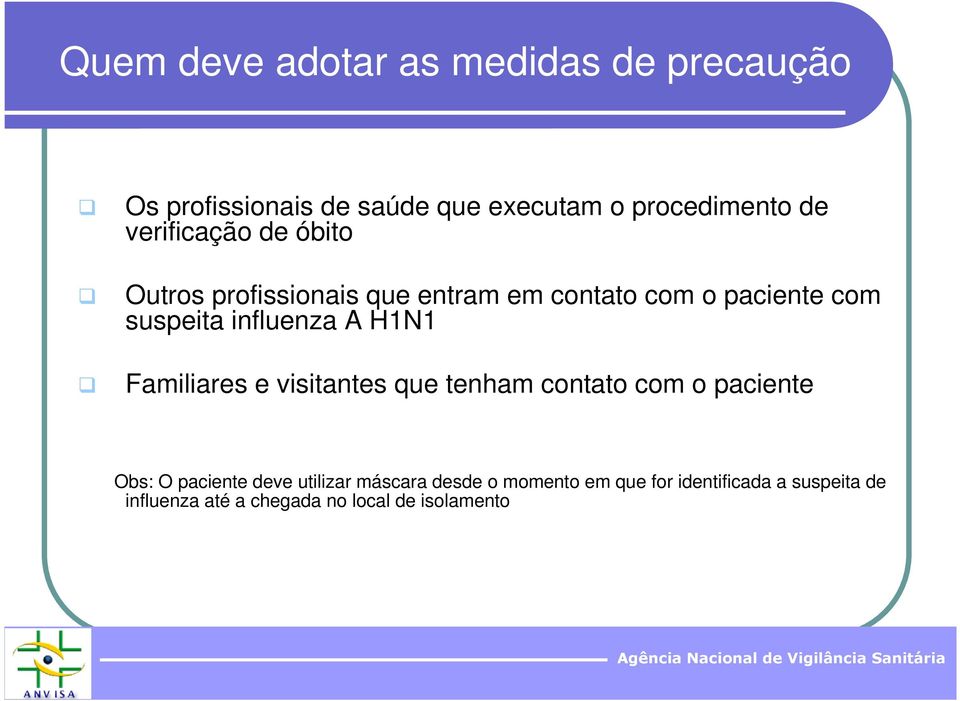 Quem deve adotar as medidas de precaução

Os profissionais de saúde que executam o procedimento de verificação de óbito

Outros profissionais que entram em contato com o paciente com suspeita influenza A H1N1

Familiares e visitantes que tenham contato com o paciente

Obs: O paciente deve utilizar máscara desde o momento em que for identificada a suspeita de influenza até a chegada no local de isolamento

ANVISA

Agência Nacional de Vigilância Sanitária